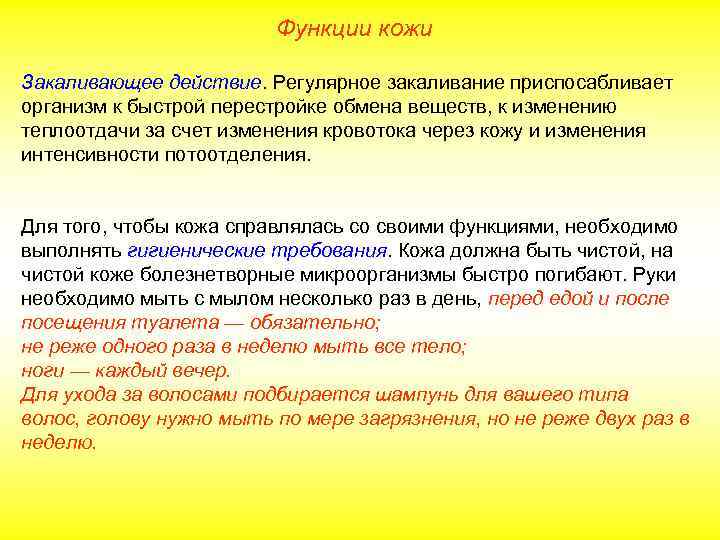 Функции кожи

Закаливающее действие. Регулярное закаливание приспосабливает организм к быстрой перестройке обмена веществ, к изменению теплоотдачи за счет изменения кровотока через кожу и изменения интенсивности потоотделения.

Для того, чтобы кожа справлялась со своими функциями, необходимо выполнять гигиенические требования. Кожа должна быть чистой, на чистой коже болезнетворные микроорганизмы быстро погибают. Руки необходимо мыть с мылом несколько раз в день, перед едой и после посещения туалета — обязательно;
не реже одного раза в неделю мыть все тело;
ноги — каждый вечер.
Для ухода за волосами подбирается шампунь для вашего типа волос, голову нужно мыть по мере загрязнения, но не реже двух раз в неделю.